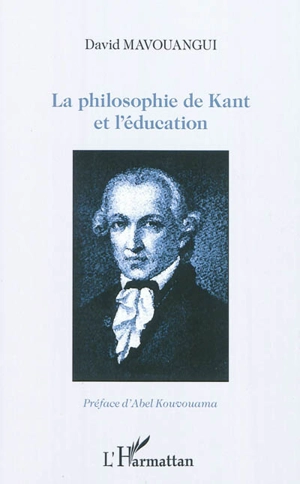 David MAVOUANGUI

La philosophie de Kant et l'éducation

Préface d'Abel Kouvouama

L'Harmattan